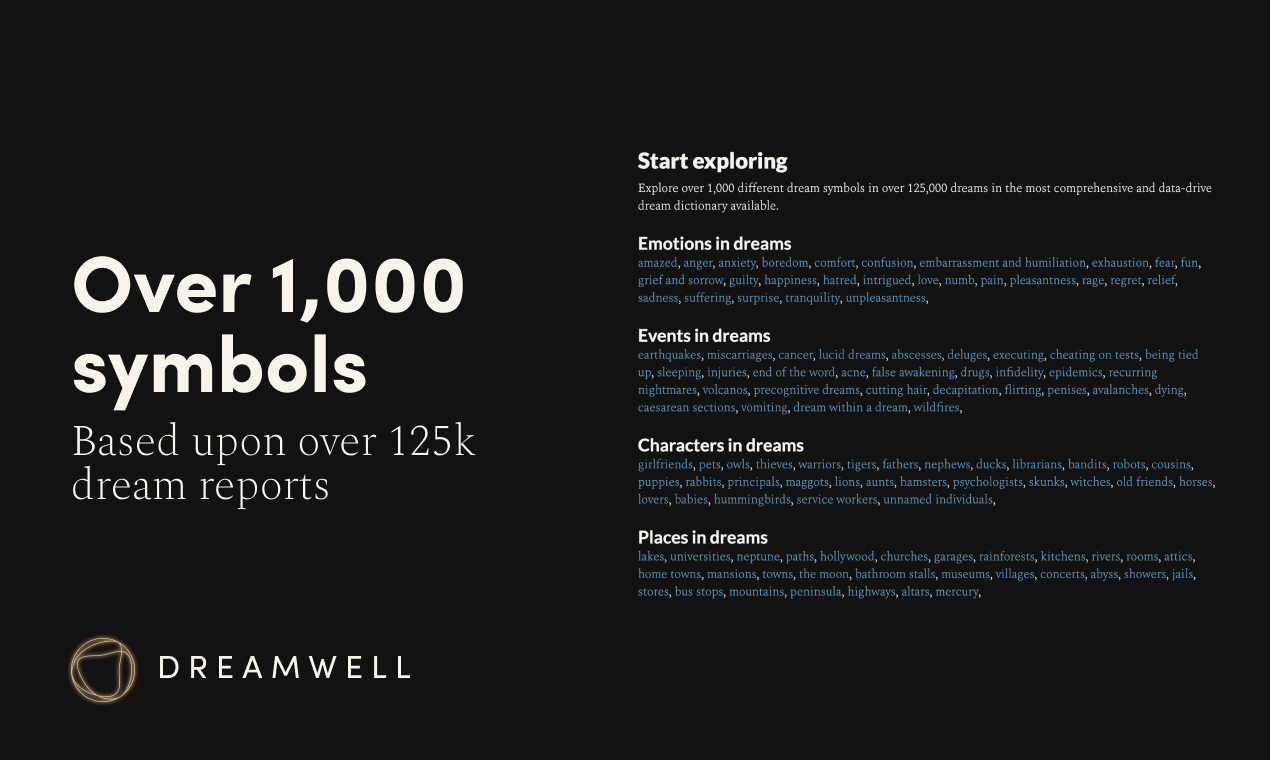 Over 1,000 symbols

Based upon over 125k dream reports

DREAMWELL

Start exploring

Explore over 1,000 different dream symbols in over 125,000 dreams in the most comprehensive and data-drive dream dictionary available.

Emotions in dreams

amazed, anger, anxiety, boredom, comfort, confusion, embarrassment and humiliation, exhaustion, fear, fun, grief and sorrow, guilty, happiness, hatred, intrigued, love, numb, pain, pleasantness, rage, regret, relief, sadness, suffering, surprise, tranquility, unpleasantness,

Events in dreams

earthquakes, miscarriages, cancer, lucid dreams, abscesses, deluges, executing, cheating on tests, being tied up, sleeping, injuries, end of the word, acne, false awakening, drugs, infidelity, epidemics, recurring nightmares, volcanos, precognitive dreams, cutting hair, decapitation, flirting, penises, avalanches, dying, caesarean sections, vomiting, dream within a dream, wildfires,

Characters in dreams

girlfriends, pets, owls, thieves, warriors, tigers, fathers, nephews, ducks, librarians, bandits, robots, cousins, puppies, rabbits, principals, maggots, lions, aunts, hamsters, psychologists, skunks, witches, old friends, horses, lovers, babies, hummingbirds, service workers, unnamed individuals,

Places in dreams

lakes, universities, neptune, paths, hollywood, churches, garages, rainforests, kitchens, rivers, rooms, attics, home towns, mansions, towns, the moon, bathroom stalls, museums, villages, concerts, abyss, showers, jails, stores, bus stops, mountains, peninsula, highways, altars, mercury,